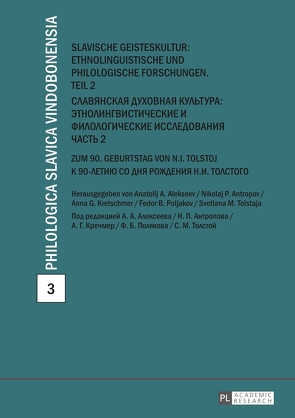 PHILOLOGICA SLAVICA VINDOBONENSIA

3

SLAVISCHE GEISTESKULTUR: ETHNOLINGUISTISCHE UND PHILOLOGISCHE FORSCHUNGEN. TEIL 2

СЛАВЯНСКАЯ ДУХОВНАЯ КУЛЬТУРА: ЭТНОЛИНГВИСТИЧЕСКИЕ И ФИЛОЛОГИЧЕСКИЕ ИССЛЕДОВАНИЯ ЧАСТЬ 2

ZUM 90. GEBURTSTAG VON N.I. TOLSTOJ

К 90-ЛЕТИЮ СО ДНЯ РОЖДЕНИЯ Н.И. ТОЛСТОГО

Herausgegeben von Anatolij A. Alekseev / Nikolaj P. Antropov / Anna G. Kretschmer / Fedor B. Poljakov / Svetlana M. Tolstaja

Под редакцией А. А. Алексеева / Н. П. Антропова / А. Г. Кречмер / Ф. Б. Полякова / С. М. Толстой

PL ACADEMIC RESEARCH